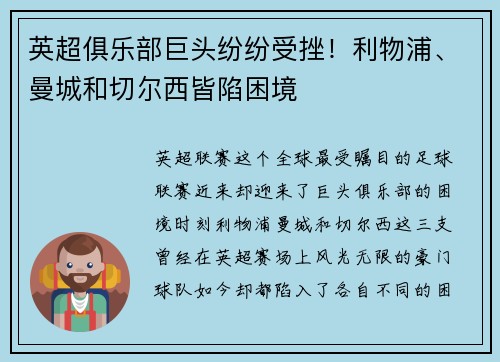 英超俱乐部巨头纷纷受挫！利物浦、曼城和切尔西皆陷困境

英超联赛这个全球最受瞩目的足球联赛近来却迎来了巨头俱乐部的困境时刻利物浦曼城和切尔西这三支曾经在英超赛场上风光无限的豪门球队如今却都陷入了各自不同的困